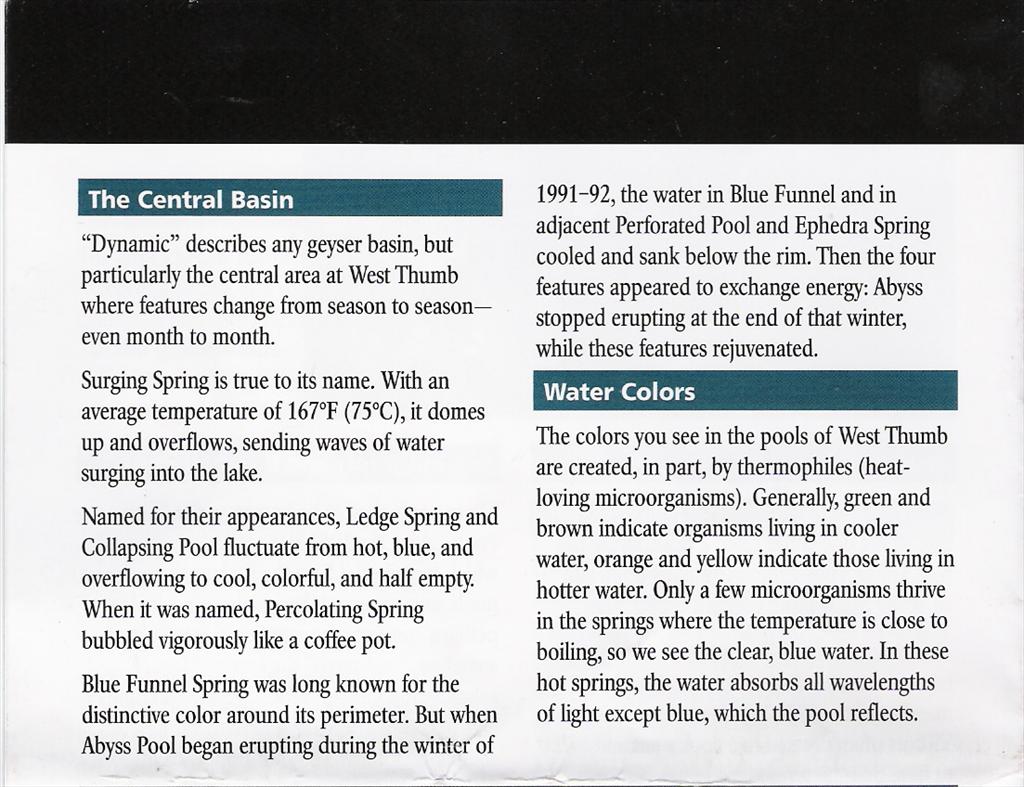 The Central Basin

"Dynamic" describes any geyser basin, but particularly the central area at West Thumb where features change from season to season—even month to month.

Surging Spring is true to its name. With an average temperature of 167°F (75°C), it domes up and overflows, sending waves of water surging into the lake.

Named for their appearances, Ledge Spring and Collapsing Pool fluctuate from hot, blue, and overflowing to cool, colorful, and half empty. When it was named, Percolating Spring bubbled vigorously like a coffee pot.

Blue Funnel Spring was long known for the distinctive color around its perimeter. But when Abyss Pool began erupting during the winter of 1991–92, the water in Blue Funnel and in adjacent Perforated Pool and Ephedra Spring cooled and sank below the rim. Then the four features appeared to exchange energy: Abyss stopped erupting at the end of that winter, while these features rejuvenated.

Water Colors

The colors you see in the pools of West Thumb are created, in part, by thermophiles (heat-loving microorganisms). Generally, green and brown indicate organisms living in cooler water, orange and yellow indicate those living in hotter water. Only a few microorganisms thrive in the springs where the temperature is close to boiling, so we see the clear, blue water. In these hot springs, the water absorbs all wavelengths of light except blue, which the pool reflects.